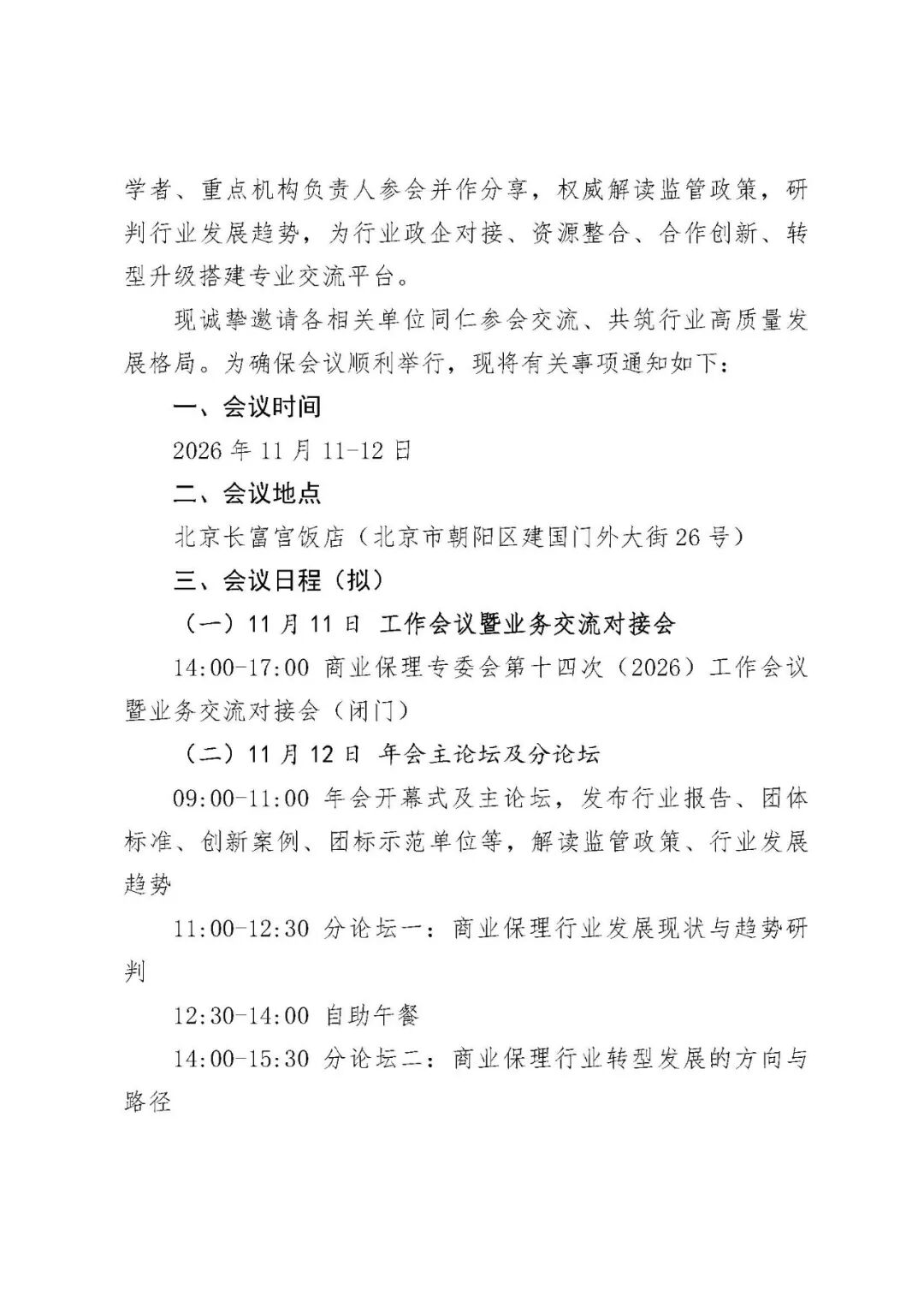 学者、重点机构负责人参会并作分享，权威解读监管政策，研判行业发展趋势，为行业政企对接、资源整合、合作创新、转型升级搭建专业交流平台。

现诚挚邀请各相关单位同仁参会交流、共筑行业高质量发展格局。为确保会议顺利举行，现将有关事项通知如下：

一、会议时间

2026年11月11-12日

二、会议地点

北京长富宫饭店（北京市朝阳区建国门外大街26号）

三、会议日程（拟）

（一）11月11日 工作会议暨业务交流对接会

14:00-17:00 商业保理专委会第十四次（2026）工作会议暨业务交流对接会（闭门）

（二）11月12日 年会主论坛及分论坛

09:00-11:00 年会开幕式及主论坛，发布行业报告、团体标准、创新案例、团标示范单位等，解读监管政策、行业发展趋势

11:00-12:30 分论坛一：商业保理行业发展现状与趋势研判

12:30-14:00 自助午餐

14:00-15:30 分论坛二：商业保理行业转型发展的方向与路径